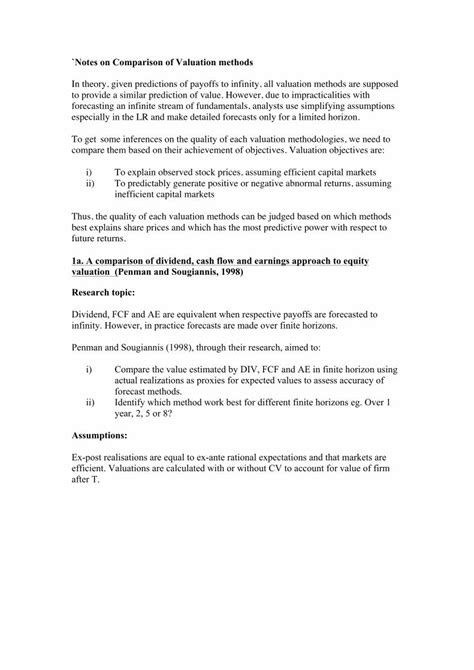 `Notes on Comparison of Valuation methods

In theory, given predictions of payoffs to infinity, all valuation methods are supposed to provide a similar prediction of value. However, due to impracticalities with forecasting an infinite stream of fundamentals, analysts use simplifying assumptions especially in the LR and make detailed forecasts only for a limited horizon.

To get some inferences on the quality of each valuation methodologies, we need to compare them based on their achievement of objectives. Valuation objectives are:

i) To explain observed stock prices, assuming efficient capital markets
ii) To predictably generate positive or negative abnormal returns, assuming inefficient capital markets

Thus, the quality of each valuation methods can be judged based on which methods best explains share prices and which has the most predictive power with respect to future returns.

1a. A comparison of dividend, cash flow and earnings approach to equity valuation (Penman and Sougiannis, 1998)

Research topic:

Dividend, FCF and AE are equivalent when respective payoffs are forecasted to infinity. However, in practice forecasts are made over finite horizons.

Penman and Sougiannis (1998), through their research, aimed to:

i) Compare the value estimated by DIV, FCF and AE in finite horizon using actual realizations as proxies for expected values to assess accuracy of forecast methods.
ii) Identify which method work best for different finite horizons eg. Over 1 year, 2, 5 or 8?

Assumptions:

Ex-post realisations are equal to ex-ante rational expectations and that markets are efficient. Valuations are calculated with or without CV to account for value of firm after T.